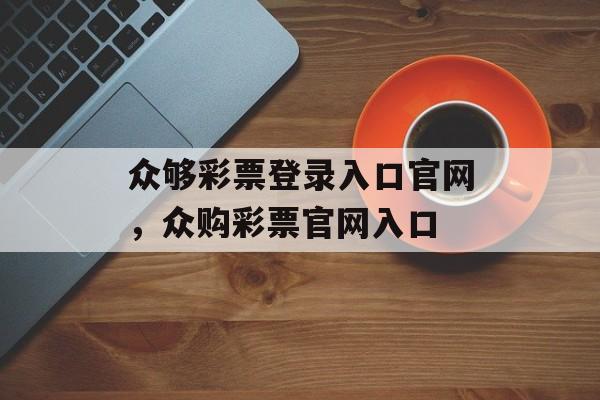 众够彩票登录入口官网，众购彩票官网入口